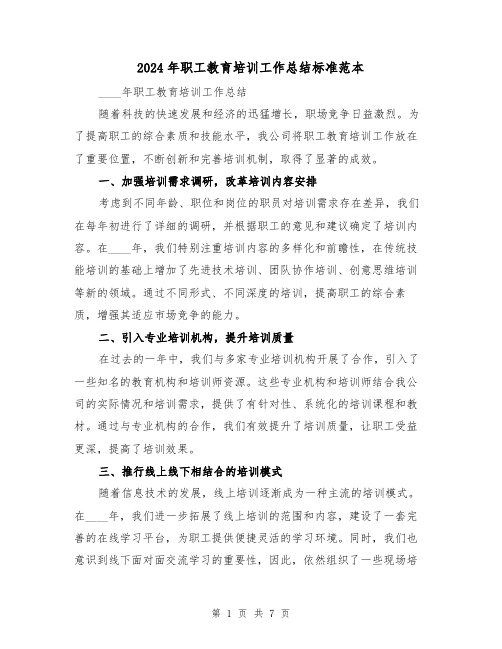 2024年职工教育培训工作总结标准范本

____年职工教育培训工作总结

随着科技的快速发展和经济的迅猛增长，职场竞争日益激烈。为了提高职工的综合素质和技能水平，我公司将职工教育培训工作放在了重要位置，不断创新和完善培训机制，取得了显著的成效。

一、加强培训需求调研，改革培训内容安排

考虑到不同年龄、职位和岗位的职员对培训需求存在差异，我们在每年初进行了详细的调研，并根据职工的意见和建议确定了培训内容。在____年，我们特别注重培训内容的多样化和前瞻性，在传统技能培训的基础上增加了先进技术培训、团队协作培训、创意思维培训等新的领域。通过不同形式、不同深度的培训，提高职工的综合素质，增强其适应市场竞争的能力。

二、引入专业培训机构，提升培训质量

在过去的一年中，我们与多家专业培训机构开展了合作，引入了一些知名的教育机构和培训师资源。这些专业机构和培训师结合我公司的实际情况和培训需求，提供了有针对性、系统化的培训课程和教材。通过与专业机构的合作，我们有效提升了培训质量，让职工受益更深，提高了培训效果。

三、推行线上线下相结合的培训模式

随着信息技术的发展，线上培训逐渐成为一种主流的培训模式。在____年，我们进一步拓展了线上培训的范围和内容，建设了一套完善的在线学习平台，为职工提供便捷灵活的学习环境。同时，我们也意识到线下面对面交流学习的重要性，因此，依然组织了一些现场培

第 1 页 共 7 页